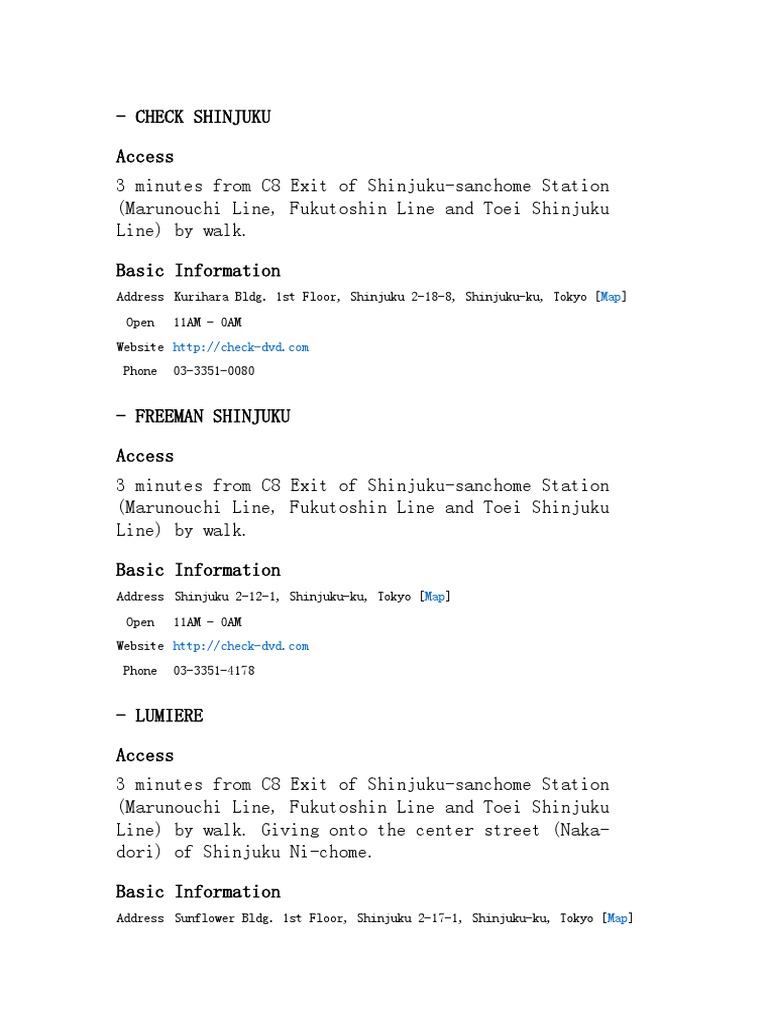 - CHECK SHINJUKU

Access

3 minutes from C8 Exit of Shinjuku-sanchome Station (Marunouchi Line, Fukutoshin Line and Toei Shinjuku Line) by walk.

Basic Information

| Address | Kurihara Bldg. 1st Floor, Shinjuku 2-18-8, Shinjuku-ku, Tokyo [Map] |
|---|---|
| Open | 11AM - 0AM |
| Website | http://check-dvd.com |
| Phone | 03-3351-0080 |

- FREEMAN SHINJUKU

Access

3 minutes from C8 Exit of Shinjuku-sanchome Station (Marunouchi Line, Fukutoshin Line and Toei Shinjuku Line) by walk.

Basic Information

| Address | Shinjuku 2-12-1, Shinjuku-ku, Tokyo [Map] |
|---|---|
| Open | 11AM - 0AM |
| Website | http://check-dvd.com |
| Phone | 03-3351-4178 |

- LUMIERE

Access

3 minutes from C8 Exit of Shinjuku-sanchome Station (Marunouchi Line, Fukutoshin Line and Toei Shinjuku Line) by walk. Giving onto the center street (Naka-dori) of Shinjuku Ni-chome.

Basic Information

| Address | Sunflower Bldg. 1st Floor, Shinjuku 2-17-1, Shinjuku-ku, Tokyo [Map] |
|---|---|